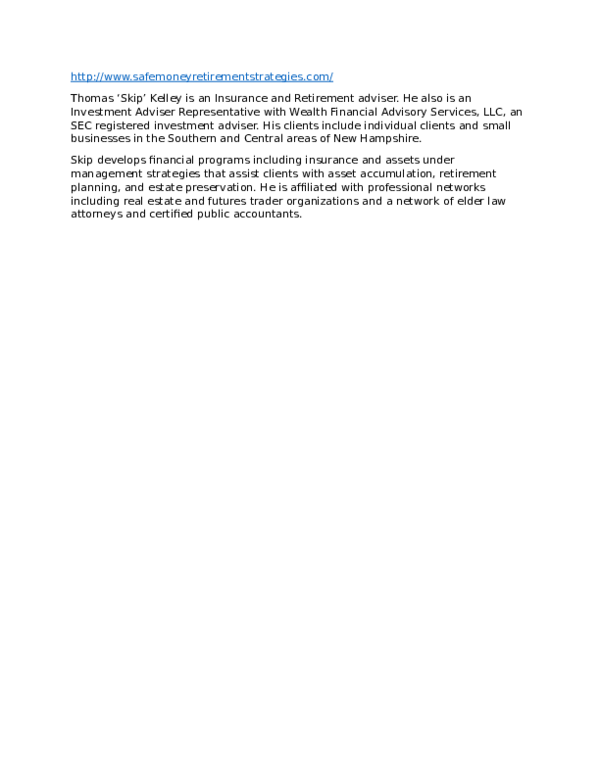 http://www.safemoneyretirementstrategies.com/

Thomas ‘Skip’ Kelley is an Insurance and Retirement adviser. He also is an Investment Adviser Representative with Wealth Financial Advisory Services, LLC, an SEC registered investment adviser. His clients include individual clients and small businesses in the Southern and Central areas of New Hampshire.

Skip develops financial programs including insurance and assets under management strategies that assist clients with asset accumulation, retirement planning, and estate preservation. He is affiliated with professional networks including real estate and futures trader organizations and a network of elder law attorneys and certified public accountants.